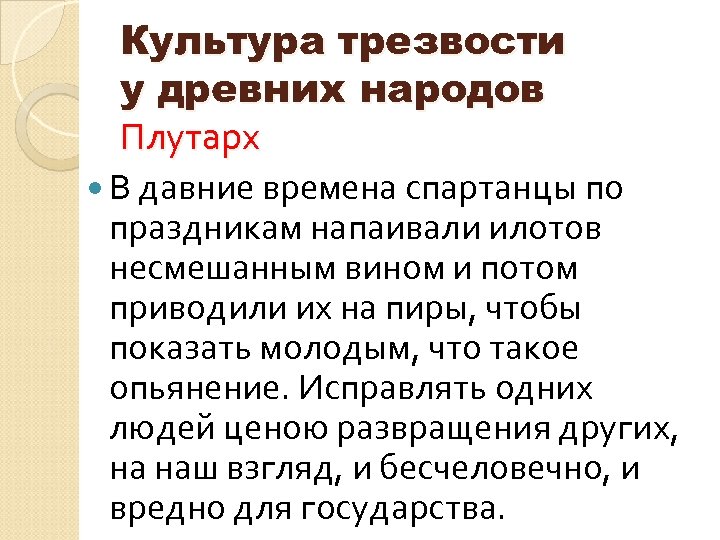 Культура трезвости у древних народов
Плутарх

В давние времена спартанцы по праздникам напаивали илотов несмешанным вином и потом приводили их на пиры, чтобы показать молодым, что такое опьянение. Исправлять одних людей ценою развращения других, на наш взгляд, и бесчеловечно, и вредно для государства.